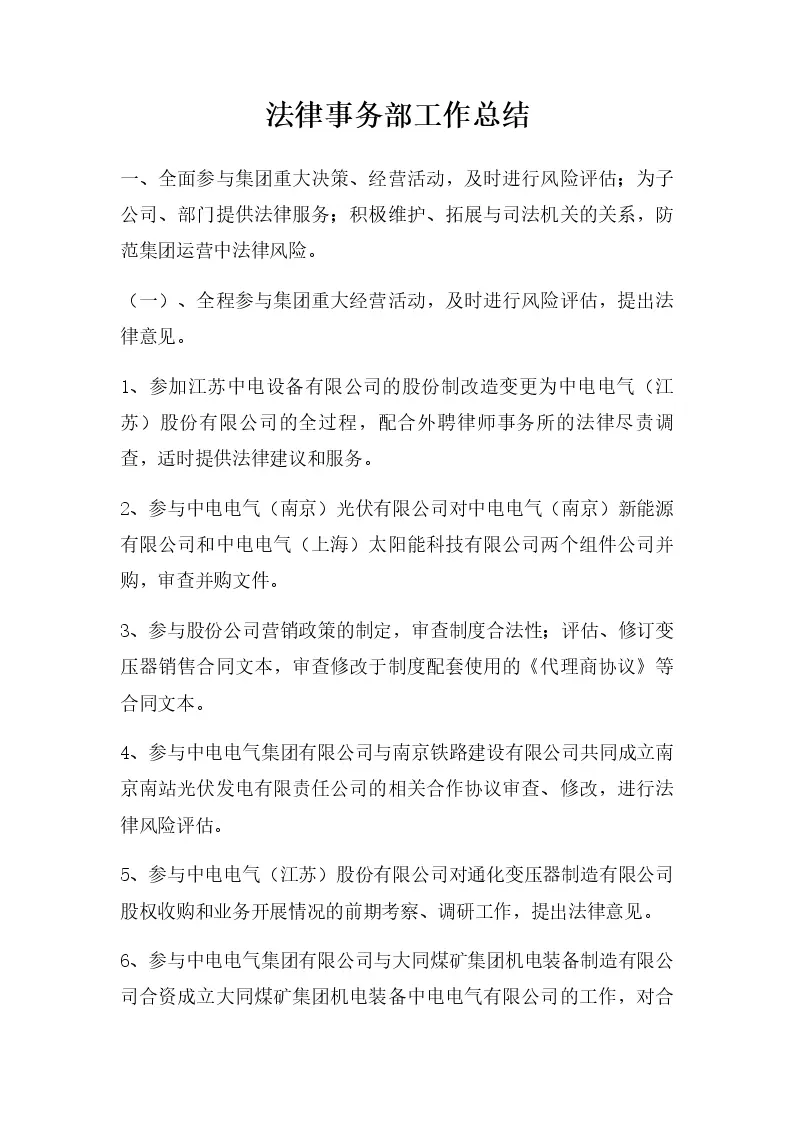 法律事务部工作总结

一、全面参与集团重大决策、经营活动，及时进行风险评估；为子公司、部门提供法律服务；积极维护、拓展与司法机关的关系，防范集团运营中法律风险。

（一）、全程参与集团重大经营活动，及时进行风险评估，提出法律意见。

1、参加江苏中电设备有限公司的股份制改造变更为中电电气（江苏）股份有限公司的全过程，配合外聘律师事务所的法律尽责调查，适时提供法律建议和服务。

2、参与中电电气（南京）光伏有限公司对中电电气（南京）新能源有限公司和中电电气（上海）太阳能科技有限公司两个组件公司并购，审查并购文件。

3、参与股份公司营销政策的制定，审查制度合法性；评估、修订变压器销售合同文本，审查修改于制度配套使用的《代理商协议》等合同文本。

4、参与中电电气集团有限公司与南京铁路建设有限公司共同成立南京南站光伏发电有限责任公司的相关合作协议审查、修改，进行法律风险评估。

5、参与中电电气（江苏）股份有限公司对通化变压器制造有限公司股权收购和业务开展情况的前期考察、调研工作，提出法律意见。

6、参与中电电气集团有限公司与大同煤矿集团机电装备制造有限公司合资成立大同煤矿集团机电装备中电电气有限公司的工作，对合